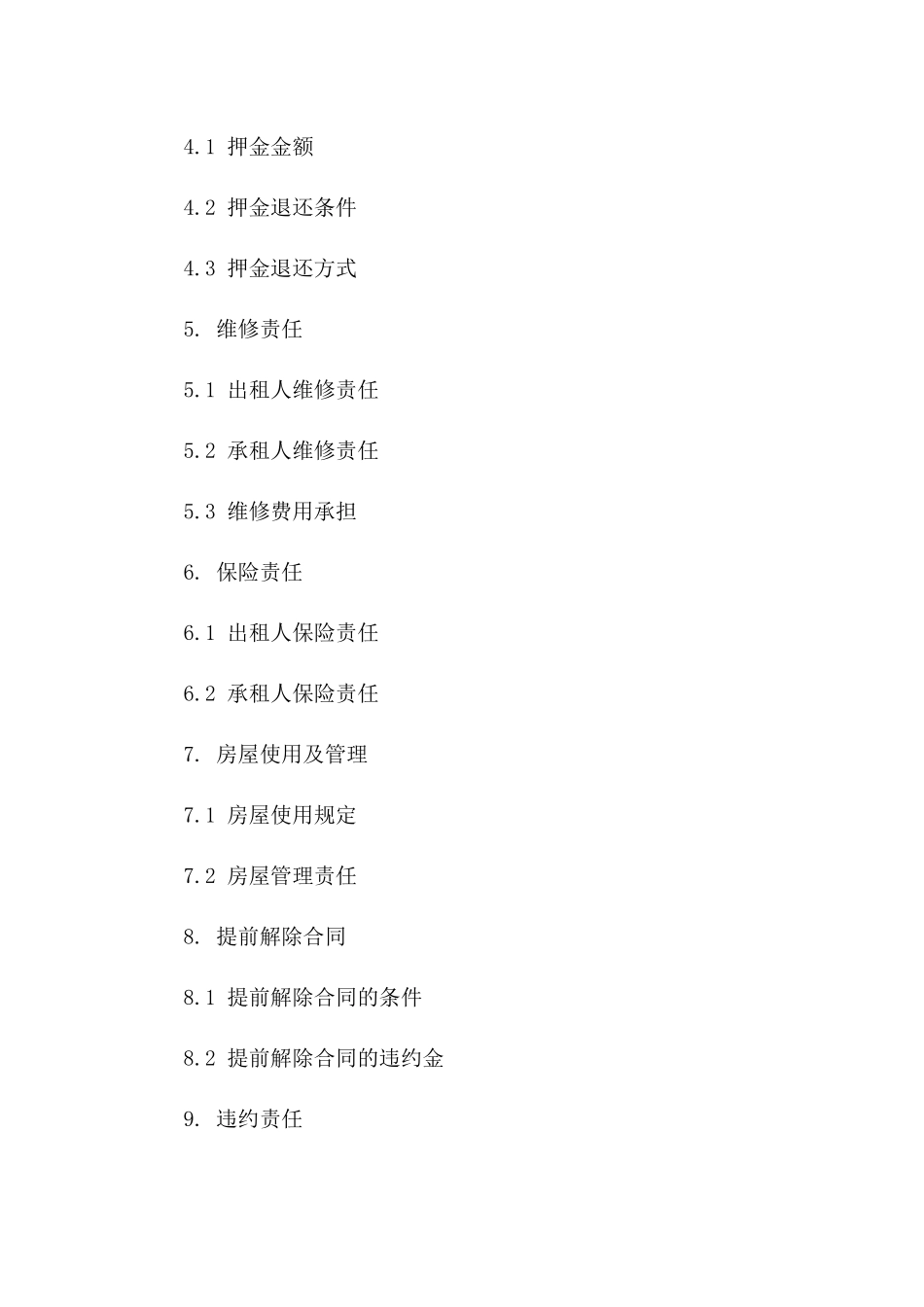 4.1 押金金额

4.2 押金退还条件

4.3 押金退还方式

5. 维修责任

5.1 出租人维修责任

5.2 承租人维修责任

5.3 维修费用承担

6. 保险责任

6.1 出租人保险责任

6.2 承租人保险责任

7. 房屋使用及管理

7.1 房屋使用规定

7.2 房屋管理责任

8. 提前解除合同

8.1 提前解除合同的条件

8.2 提前解除合同的违约金

9. 违约责任